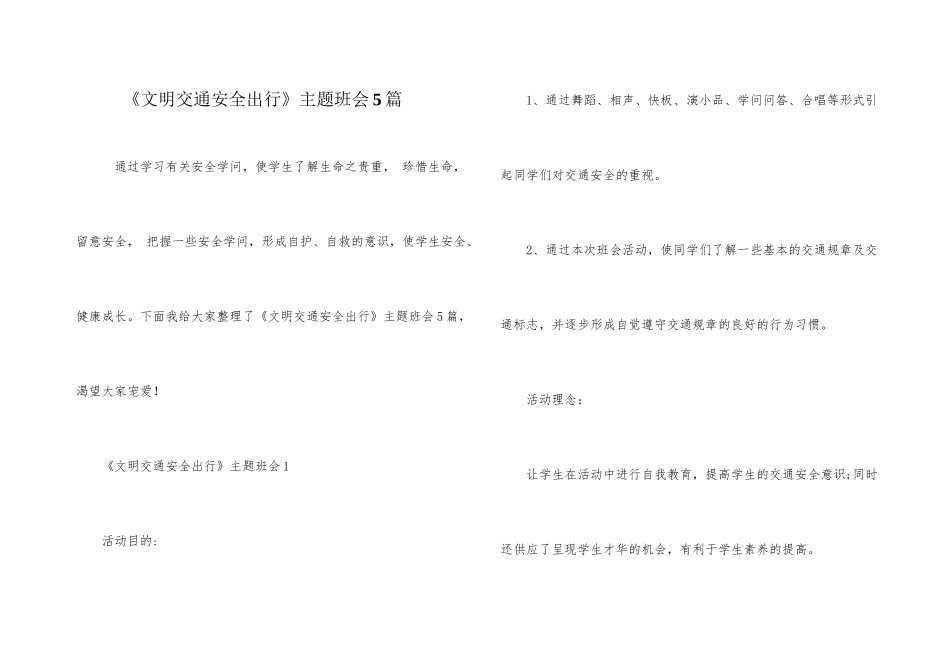 《文明交通安全出行》主题班会5篇

通过学习有关安全学问，使学生了解生命之贵重， 珍惜生命，留意安全， 把握一些安全学问，形成自护、自救的意识，使学生安全、健康成长。下面我给大家整理了《文明交通安全出行》主题班会5篇，渴望大家宠爱!

《文明交通安全出行》主题班会1

活动目的:

1、通过舞蹈、相声、快板、演小品、学问问答、合唱等形式引起同学们对交通安全的重视。

2、通过本次班会活动，使同学们了解一些基本的交通规章及交通标志，并逐步形成自觉遵守交通规章的良好的行为习惯。

活动理念:

让学生在活动中进行自我教育，提高学生的交通安全意识;同时还供应了呈现学生才华的机会，有利于学生素养的提高。